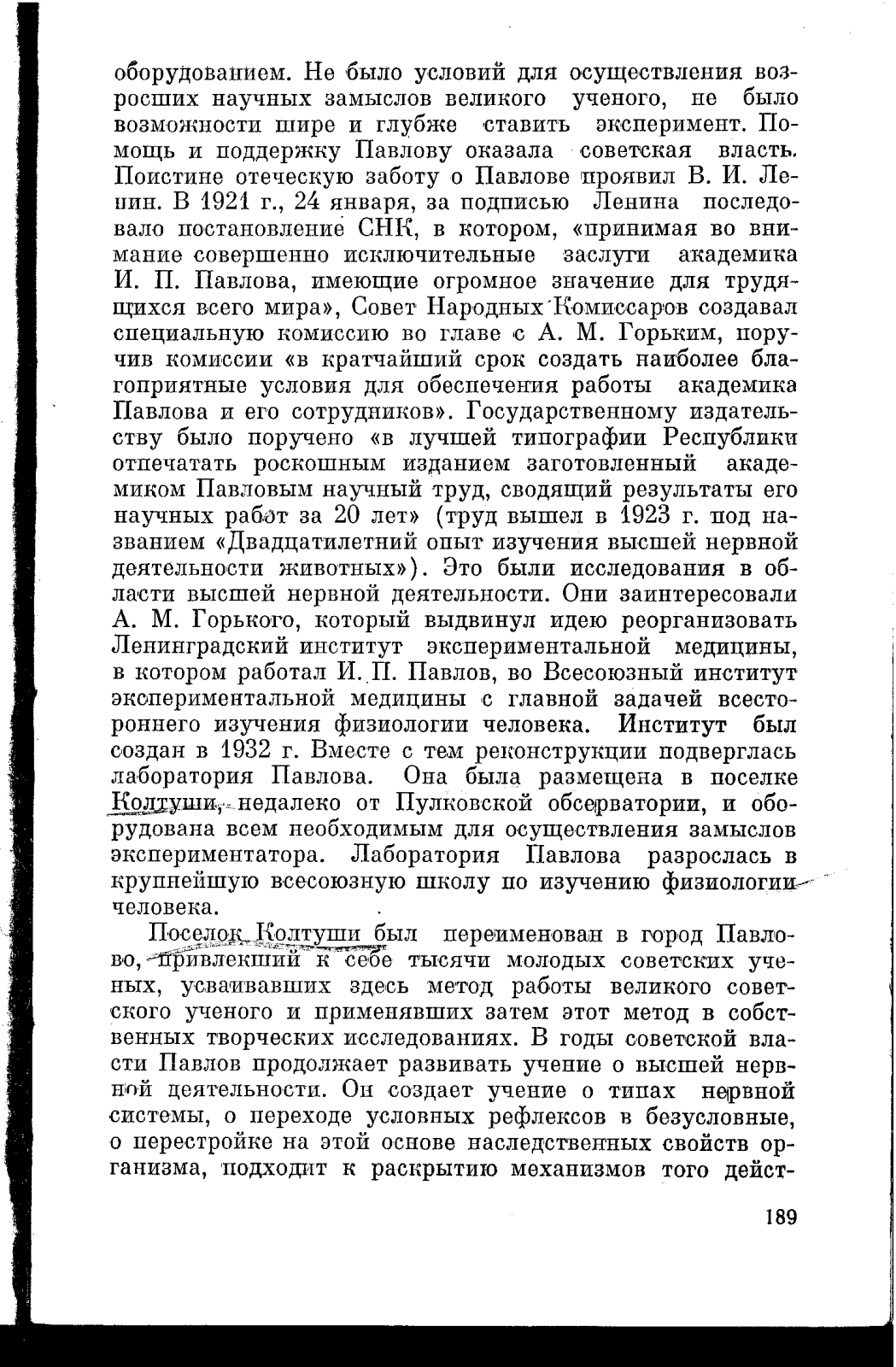 оборудованием. Не было условий для осуществления возросших научных замыслов великого ученого, не было возможности шире и глубже ставить эксперимент. Помощь и поддержку Павлову оказала советская власть. Поистине отеческую заботу о Павлове проявил В. И. Ленин. В 1921 г., 24 января, за подписью Ленина последовало постановление СНК, в котором, «принимая во внимание совершенно исключительные заслуги академика И. П. Павлова, имеющие огромное значение для трудящихся всего мира», Совет Народных Комиссаров создавал специальную комиссию во главе с А. М. Горьким, поручив комиссии «в кратчайший срок создать наиболее благоприятные условия для обеспечения работы академика Павлова и его сотрудников». Государственному издательству было поручено «в лучшей типографии Республики отпечатать роскошным изданием заготовленный академиком Павловым научный труд, сводящий результаты его научных работ за 20 лет» (труд вышел в 1923 г. под названием «Двадцатилетний опыт изучения высшей нервной деятельности животных»). Это были исследования в области высшей нервной деятельности. Они заинтересовали А. М. Горького, который выдвинул идею реорганизовать Ленинградский институт экспериментальной медицины, в котором работал И. П. Павлов, во Всесоюзный институт экспериментальной медицины с главной задачей всестороннего изучения физиологии человека. Институт был создан в 1932 г. Вместе с тем реконструкции подверглась лаборатория Павлова. Она была размещена в поселке Колтуши, недалеко от Пулковской обсерватории, и оборудована всем необходимым для осуществления замыслов экспериментатора. Лаборатория Павлова разрослась в крупнейшую всесоюзную школу по изучению физиологии человека.

Поселок Колтуши был переименован в город Павлово, привлекший к себе тысячи молодых советских ученых, усваивавших здесь метод работы великого советского ученого и применявших затем этот метод в собственных творческих исследованиях. В годы советской власти Павлов продолжает развивать учение о высшей нервной деятельности. Он создает учение о типах нервной системы, о переходе условных рефлексов в безусловные, о перестройке на этой основе наследственных свойств организма, подходит к раскрытию механизмов того дейст-

189